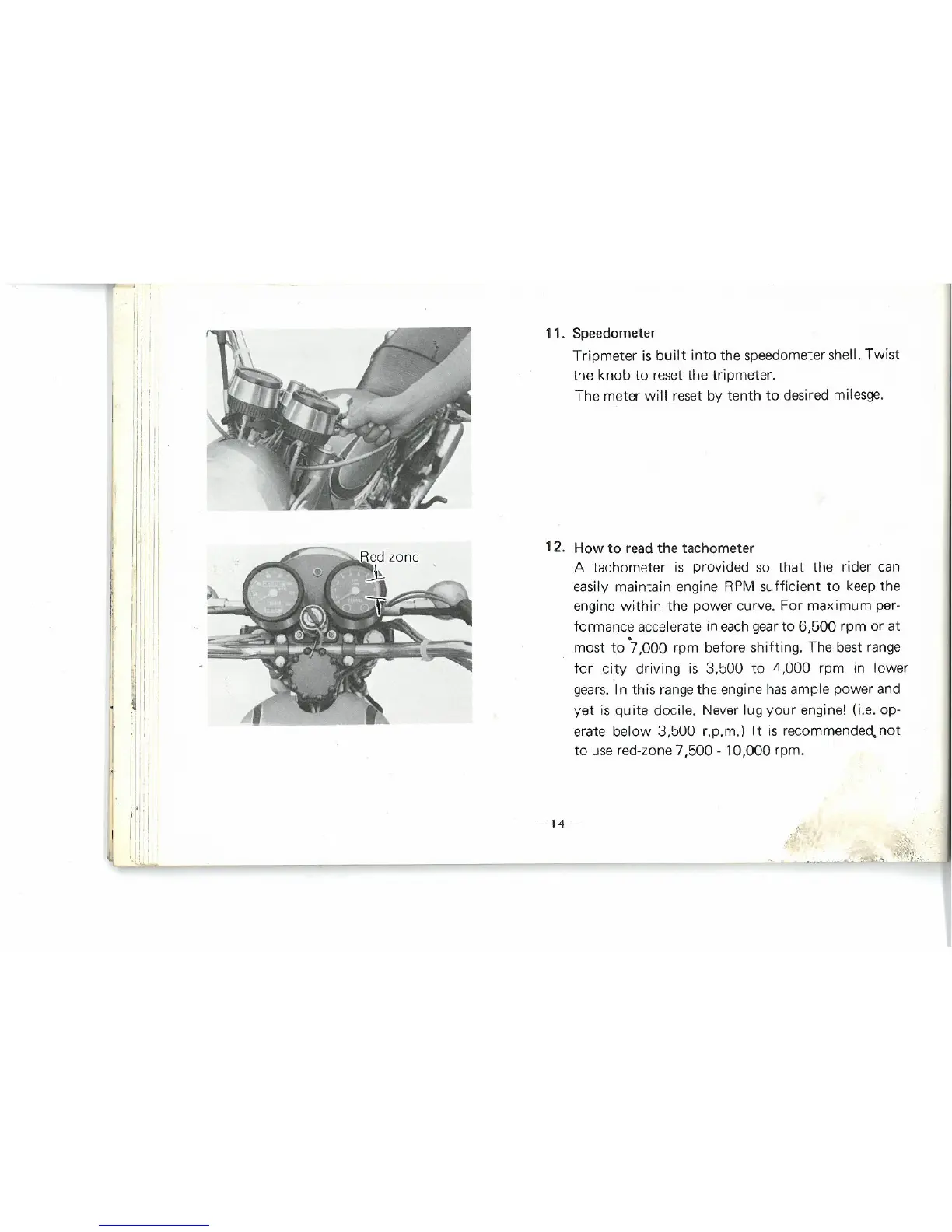 Red zone

11. Speedometer

Tripmeter is built into the speedometer shell. Twist the knob to reset the tripmeter.

The meter will reset by tenth to desired milesge.

12. How to read the tachometer

A tachometer is provided so that the rider can easily maintain engine RPM sufficient to keep the engine within the power curve. For maximum performance accelerate in each gear to 6,500 rpm or at most to 7,000 rpm before shifting. The best range for city driving is 3,500 to 4,000 rpm in lower gears. In this range the engine has ample power and yet is quite docile. Never lug your engine! (i.e. operate below 3,500 r.p.m.) It is recommended not to use red-zone 7,500 - 10,000 rpm.

— 14 —